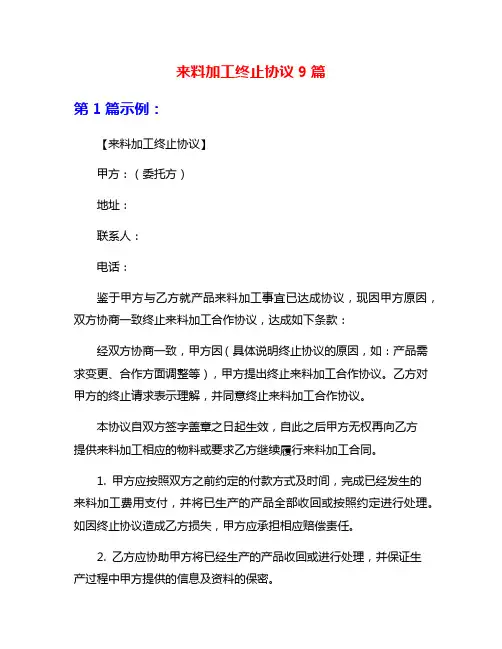 来料加工终止协议 9 篇

第 1 篇示例：

【来料加工终止协议】

甲方：（委托方）

地址：

联系人：

电话：

鉴于甲方与乙方就产品来料加工事宜已达成协议，现因甲方原因，双方协商一致终止来料加工合作协议，达成如下条款：

经双方协商一致，甲方因（具体说明终止协议的原因，如：产品需求变更、合作方面调整等），甲方提出终止来料加工合作协议。乙方对甲方的终止请求表示理解，并同意终止来料加工合作协议。

本协议自双方签字盖章之日起生效，自此之后甲方无权再向乙方提供来料加工相应的物料或要求乙方继续履行来料加工合同。

1. 甲方应按照双方之前约定的付款方式及时间，完成已经发生的来料加工费用支付，并将已生产的产品全部收回或按照约定进行处理。如因终止协议造成乙方损失，甲方应承担相应赔偿责任。

2. 乙方应协助甲方将已经生产的产品收回或进行处理，并保证生产过程中甲方提供的信息及资料的保密。